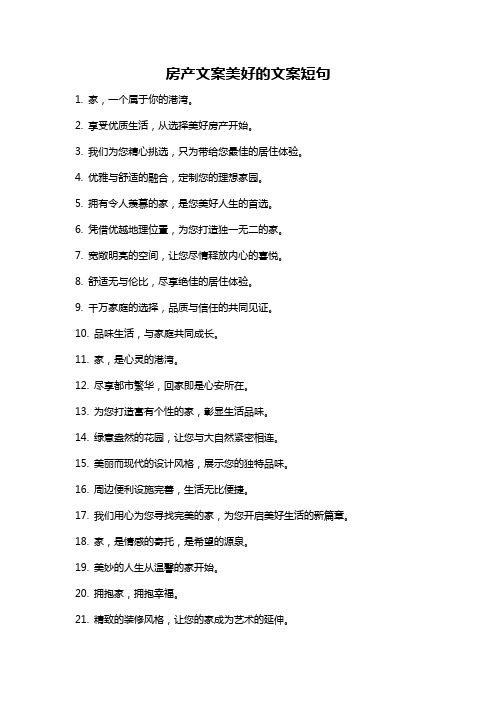 房产文案美好的文案短句

1. 家，一个属于你的港湾。

2. 享受优质生活，从选择美好房产开始。

3. 我们为您精心挑选，只为带给您最佳的居住体验。

4. 优雅与舒适的融合，定制您的理想家园。

5. 拥有令人羡慕的家，是您美好人生的首选。

6. 凭借优越地理位置，为您打造独一无二的家。

7. 宽敞明亮的空间，让您尽情释放内心的喜悦。

8. 舒适无与伦比，尽享绝佳的居住体验。

9. 千万家庭的选择，品质与信任的共同见证。

10. 品味生活，与家庭共同成长。

11. 家，是心灵的港湾。

12. 尽享都市繁华，回家即是心安所在。

13. 为您打造富有个性的家，彰显生活品味。

14. 绿意盎然的花园，让您与大自然紧密相连。

15. 美丽而现代的设计风格，展示您的独特品味。

16. 周边便利设施完善，生活无比便捷。

17. 我们用心为您寻找完美的家，为您开启美好生活的新篇章。

18. 家，是情感的寄托，是希望的源泉。

19. 美妙的人生从温馨的家开始。

20. 拥抱家，拥抱幸福。

21. 精致的装修风格，让您的家成为艺术的延伸。